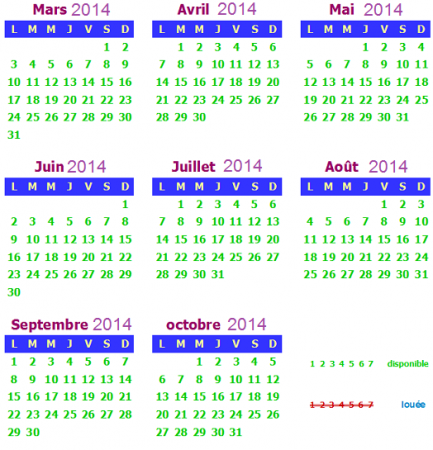 Mars 2014

| L | M | M | J | V | S | D |
|---|---|---|---|---|---|---|
| | | | | | 1 | 2 |
| 3 | 4 | 5 | 6 | 7 | 8 | 9 |
| 10 | 11 | 12 | 13 | 14 | 15 | 16 |
| 17 | 18 | 19 | 20 | 21 | 22 | 23 |
| 24 | 25 | 26 | 27 | 28 | 29 | 30 |
| 31 | | | | | | |

Avril 2014

| L | M | M | J | V | S | D |
|---|---|---|---|---|---|---|
| | 1 | 2 | 3 | 4 | 5 | 6 |
| 7 | 8 | 9 | 10 | 11 | 12 | 13 |
| 14 | 15 | 16 | 17 | 18 | 19 | 20 |
| 21 | 22 | 23 | 24 | 25 | 26 | 27 |
| 28 | 29 | 30 | | | | |

Mai 2014

| L | M | M | J | V | S | D |
|---|---|---|---|---|---|---|
| | | | 1 | 2 | 3 | 4 |
| 5 | 6 | 7 | 8 | 9 | 10 | 11 |
| 12 | 13 | 14 | 15 | 16 | 17 | 18 |
| 19 | 20 | 21 | 22 | 23 | 24 | 25 |
| 26 | 27 | 28 | 29 | 30 | 31 | |

Juin 2014

| L | M | M | J | V | S | D |
|---|---|---|---|---|---|---|
| | | | | | | 1 |
| 2 | 3 | 4 | 5 | 6 | 7 | 8 |
| 9 | 10 | 11 | 12 | 13 | 14 | 15 |
| 16 | 17 | 18 | 19 | 20 | 21 | 22 |
| 23 | 24 | 25 | 26 | 27 | 28 | 29 |
| 30 | | | | | | |

Juillet 2014

| L | M | M | J | V | S | D |
|---|---|---|---|---|---|---|
| | 1 | 2 | 3 | 4 | 5 | 6 |
| 7 | 8 | 9 | 10 | 11 | 12 | 13 |
| 14 | 15 | 16 | 17 | 18 | 19 | 20 |
| 21 | 22 | 23 | 24 | 25 | 26 | 27 |
| 28 | 29 | 30 | 31 | | | |

Août 2014

| L | M | M | J | V | S | D |
|---|---|---|---|---|---|---|
| | | | | 1 | 2 | 3 |
| 4 | 5 | 6 | 7 | 8 | 9 | 10 |
| 11 | 12 | 13 | 14 | 15 | 16 | 17 |
| 18 | 19 | 20 | 21 | 22 | 23 | 24 |
| 25 | 26 | 27 | 28 | 29 | 30 | 31 |

Septembre 2014

| L | M | M | J | V | S | D |
|---|---|---|---|---|---|---|
| 1 | 2 | 3 | 4 | 5 | 6 | 7 |
| 8 | 9 | 10 | 11 | 12 | 13 | 14 |
| 15 | 16 | 17 | 18 | 19 | 20 | 21 |
| 22 | 23 | 24 | 25 | 26 | 27 | 28 |
| 29 | 30 | | | | | |

octobre 2014

| L | M | M | J | V | S | D |
|---|---|---|---|---|---|---|
| | | 1 | 2 | 3 | 4 | 5 |
| 6 | 7 | 8 | 9 | 10 | 11 | 12 |
| 13 | 14 | 15 | 16 | 17 | 18 | 19 |
| 20 | 21 | 22 | 23 | 24 | 25 | 26 |
| 27 | 28 | 29 | 30 | 31 | | |

1 2 3 4 5 6 7 disponible

1 2 3 4 5 6 7 louée